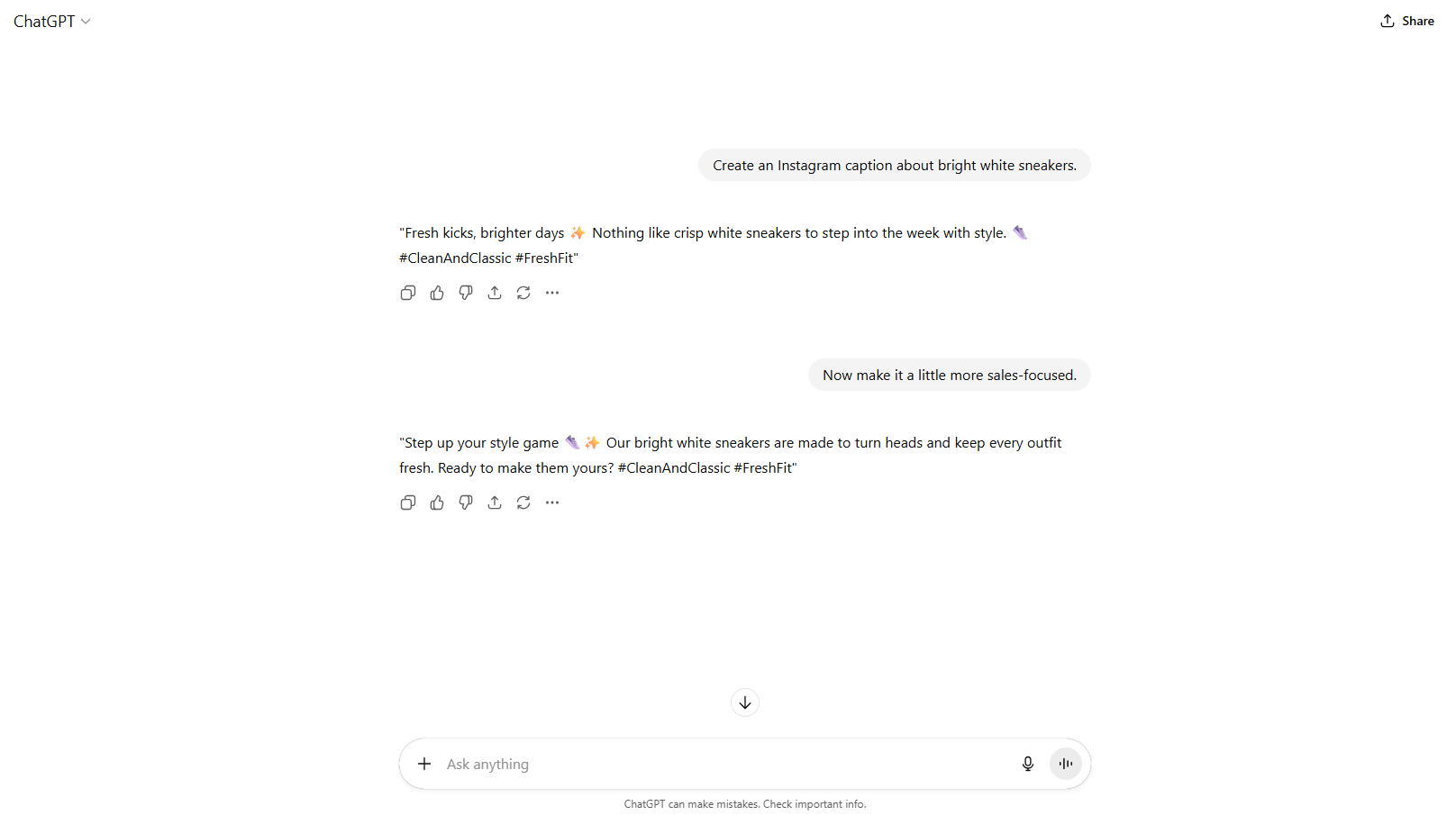 ChatGPT

Share

Create an Instagram caption about bright white sneakers.

"Fresh kicks, brighter days ✨ Nothing like crisp white sneakers to step into the week with style. 👟 #CleanAndClassic #FreshFit"

Now make it a little more sales-focused.

"Step up your style game 👟✨ Our bright white sneakers are made to turn heads and keep every outfit fresh. Ready to make them yours? #CleanAndClassic #FreshFit"

Ask anything

ChatGPT can make mistakes. Check important info.